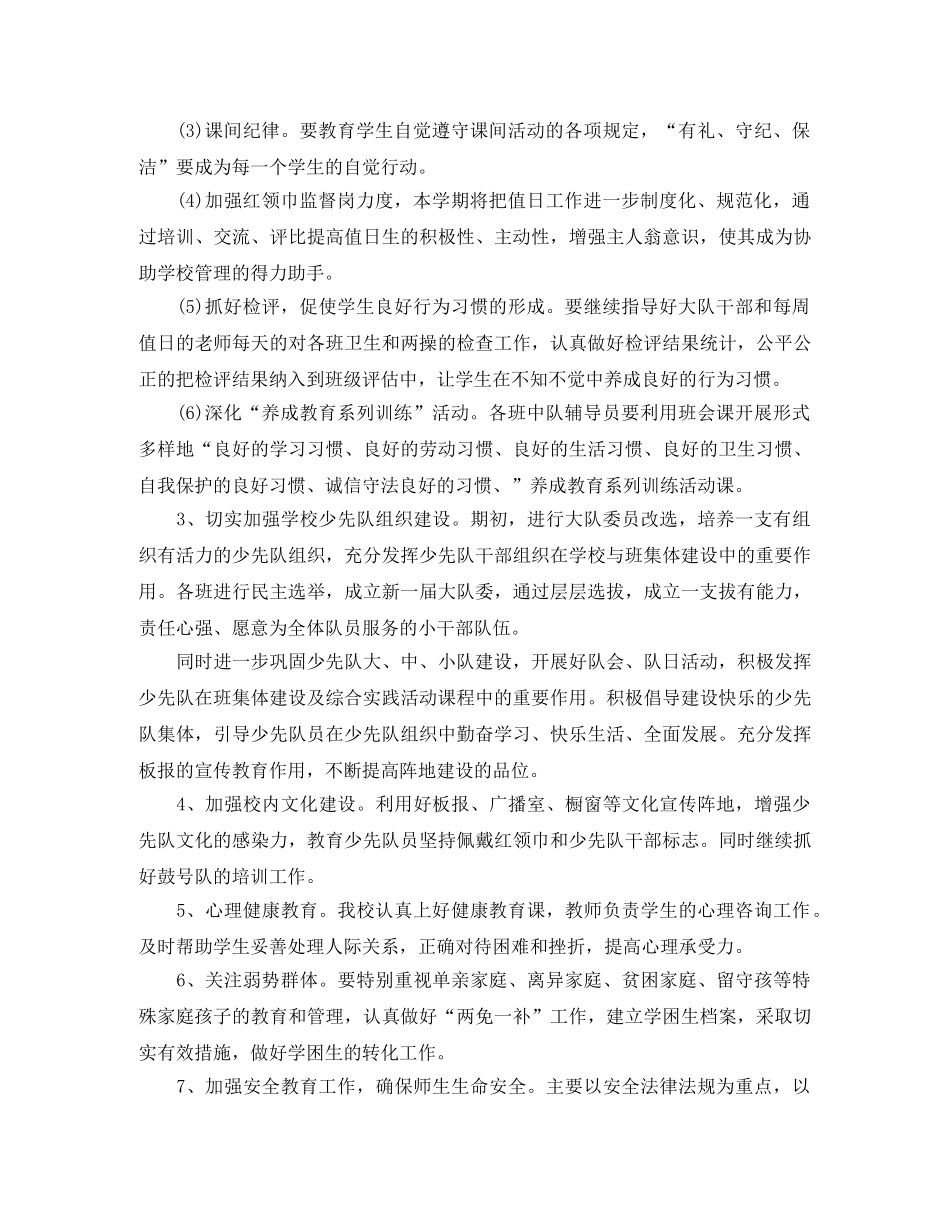 (3)课间纪律。要教育学生自觉遵守课间活动的各项规定，“有礼、守纪、保洁”要成为每一个学生的自觉行动。

(4)加强红领巾监督岗力度，本学期将把值日工作进一步制度化、规范化，通过培训、交流、评比提高值日生的积极性、主动性，增强主人翁意识，使其成为协助学校管理的得力助手。

(5)抓好检评，促使学生良好行为习惯的形成。要继续指导好大队干部和每周值日的老师每天的对各班卫生和两操的检查工作，认真做好检评结果统计，公平公正的把检评结果纳入到班级评估中，让学生在不知不觉中养成良好的行为习惯。

(6)深化“养成教育系列训练”活动。各班中队辅导员要利用班会课开展形式多样地“良好的学习习惯、良好的劳动习惯、良好的生活习惯、良好的卫生习惯、自我保护的良好习惯、诚信守法良好的习惯、”养成教育系列训练活动课。

3、切实加强学校少先队组织建设。期初，进行大队委员改选，培养一支有组织有活力的少先队组织，充分发挥少先队干部组织在学校与班集体建设中的重要作用。各班进行民主选举，成立新一届大队委，通过层层选拔，成立一支拔有能力，责任心强、愿意为全体队员服务的小干部队伍。

同时进一步巩固少先队大、中、小队建设，开展好队会、队日活动，积极发挥少先队在班集体建设及综合实践活动课程中的重要作用。积极倡导建设快乐的少先队集体，引导少先队员在少先队组织中勤奋学习、快乐生活、全面发展。充分发挥板报的宣传教育作用，不断提高阵地建设的品位。

4、加强校内文化建设。利用好板报、广播室、橱窗等文化宣传阵地，增强少先队文化的感染力，教育少先队员坚持佩戴红领巾和少先队干部标志。同时继续抓好鼓号队的培训工作。

5、心理健康教育。我校认真上好健康教育课，教师负责学生的心理咨询工作。及时帮助学生妥善处理人际关系，正确对待困难和挫折，提高心理承受力。

6、关注弱势群体。要特别重视单亲家庭、离异家庭、贫困家庭、留守孩等特殊家庭孩子的教育和管理，认真做好“两免一补”工作，建立学困生档案，采取切实有效措施，做好学困生的转化工作。

7、加强安全教育工作，确保师生生命安全。主要以安全法律法规为重点，以